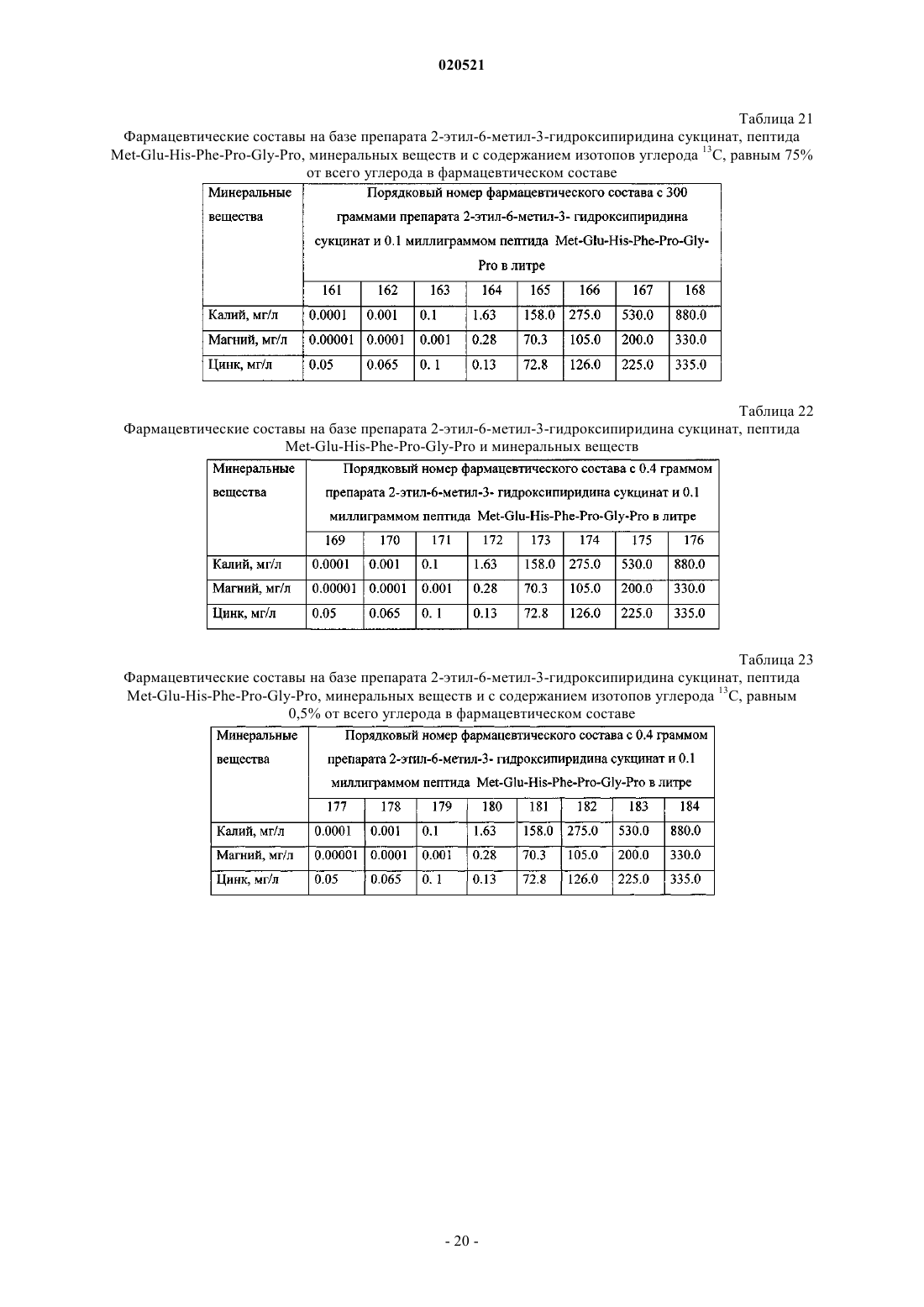 020521

Таблица 21

Фармацевтические составы на базе препарата 2-этил-6-метил-3-гидроксипиридина сукцинат, пептида Met-Glu-His-Phe-Pro-Gly-Pro, минеральных веществ и с содержанием изотопов углерода $^{13}C$, равным 75% от всего углерода в фармацевтическом составе

| Минеральные вещества | Порядковый номер фармацевтического состава с 300 граммами препарата 2-этил-6-метил-3- гидроксипиридина сукцинат и 0.1 миллиграммом пептида Met-Glu-His-Phe-Pro-Gly-Pro в литре | | | | | | | |
|---|---|---|---|---|---|---|---|---|
| | 161 | 162 | 163 | 164 | 165 | 166 | 167 | 168 |
| Калий, мг/л | 0.0001 | 0.001 | 0.1 | 1.63 | 158.0 | 275.0 | 530.0 | 880.0 |
| Магний, мг/л | 0.00001 | 0.0001 | 0.001 | 0.28 | 70.3 | 105.0 | 200.0 | 330.0 |
| Цинк, мг/л | 0.05 | 0.065 | 0. 1 | 0.13 | 72.8 | 126.0 | 225.0 | 335.0 |

Таблица 22

Фармацевтические составы на базе препарата 2-этил-6-метил-3-гидроксипиридина сукцинат, пептида Met-Glu-His-Phe-Pro-Gly-Pro и минеральных веществ

| Минеральные вещества | Порядковый номер фармацевтического состава с 0.4 граммом препарата 2-этил-6-метил-3- гидроксипиридина сукцинат и 0.1 миллиграммом пептида Met-Glu-His-Phe-Pro-Gly-Pro в литре | | | | | | | |
|---|---|---|---|---|---|---|---|---|
| | 169 | 170 | 171 | 172 | 173 | 174 | 175 | 176 |
| Калий, мг/л | 0.0001 | 0.001 | 0.1 | 1.63 | 158.0 | 275.0 | 530.0 | 880.0 |
| Магний, мг/л | 0.00001 | 0.0001 | 0.001 | 0.28 | 70.3 | 105.0 | 200.0 | 330.0 |
| Цинк, мг/л | 0.05 | 0.065 | 0. 1 | 0.13 | 72.8 | 126.0 | 225.0 | 335.0 |

Таблица 23

Фармацевтические составы на базе препарата 2-этил-6-метил-3-гидроксипиридина сукцинат, пептида Met-Glu-His-Phe-Pro-Gly-Pro, минеральных веществ и с содержанием изотопов углерода $^{13}C$, равным 0,5% от всего углерода в фармацевтическом составе

| Минеральные вещества | Порядковый номер фармацевтического состава с 0.4 граммом препарата 2-этил-6-метил-3- гидроксипиридина сукцинат и 0.1 миллиграммом пептида Met-Glu-His-Phe-Pro-Gly-Pro в литре | | | | | | | |
|---|---|---|---|---|---|---|---|---|
| | 177 | 178 | 179 | 180 | 181 | 182 | 183 | 184 |
| Калий, мг/л | 0.0001 | 0.001 | 0.1 | 1.63 | 158.0 | 275.0 | 530.0 | 880.0 |
| Магний, мг/л | 0.00001 | 0.0001 | 0.001 | 0.28 | 70.3 | 105.0 | 200.0 | 330.0 |
| Цинк, мг/л | 0.05 | 0.065 | 0. 1 | 0.13 | 72.8 | 126.0 | 225.0 | 335.0 |

- 20 -